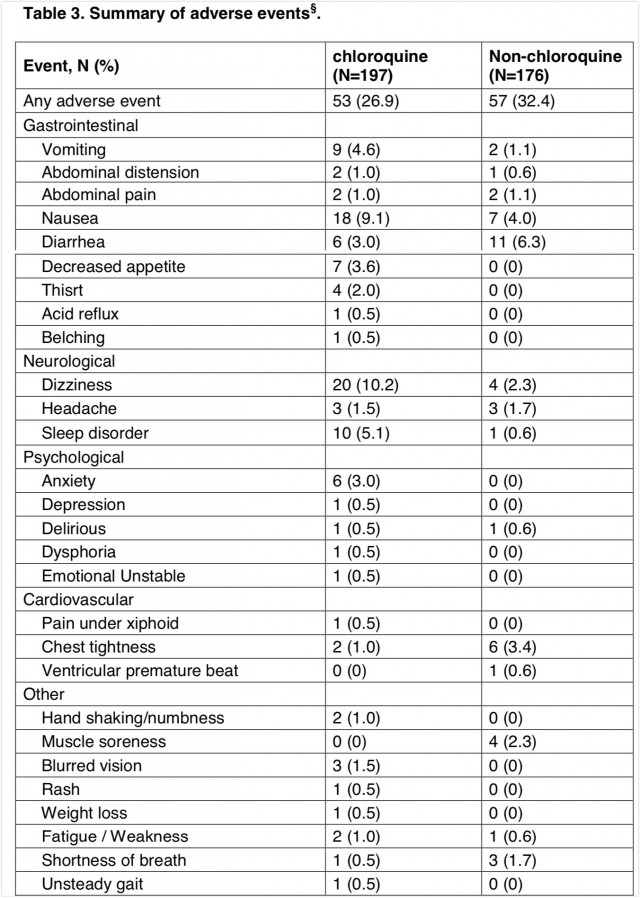 Table 3. Summary of adverse events$^{§}$.

| Event, N (%) | chloroquine (N=197) | Non-chloroquine (N=176) |
|---|---|---|
| Any adverse event | 53 (26.9) | 57 (32.4) |
| Gastrointestinal | | |
| Vomiting | 9 (4.6) | 2 (1.1) |
| Abdominal distension | 2 (1.0) | 1 (0.6) |
| Abdominal pain | 2 (1.0) | 2 (1.1) |
| Nausea | 18 (9.1) | 7 (4.0) |
| Diarrhea | 6 (3.0) | 11 (6.3) |
| Decreased appetite | 7 (3.6) | 0 (0) |
| Thisrt | 4 (2.0) | 0 (0) |
| Acid reflux | 1 (0.5) | 0 (0) |
| Belching | 1 (0.5) | 0 (0) |
| Neurological | | |
| Dizziness | 20 (10.2) | 4 (2.3) |
| Headache | 3 (1.5) | 3 (1.7) |
| Sleep disorder | 10 (5.1) | 1 (0.6) |
| Psychological | | |
| Anxiety | 6 (3.0) | 0 (0) |
| Depression | 1 (0.5) | 0 (0) |
| Delirious | 1 (0.5) | 1 (0.6) |
| Dysphoria | 1 (0.5) | 0 (0) |
| Emotional Unstable | 1 (0.5) | 0 (0) |
| Cardiovascular | | |
| Pain under xiphoid | 1 (0.5) | 0 (0) |
| Chest tightness | 2 (1.0) | 6 (3.4) |
| Ventricular premature beat | 0 (0) | 1 (0.6) |
| Other | | |
| Hand shaking/numbness | 2 (1.0) | 0 (0) |
| Muscle soreness | 0 (0) | 4 (2.3) |
| Blurred vision | 3 (1.5) | 0 (0) |
| Rash | 1 (0.5) | 0 (0) |
| Weight loss | 1 (0.5) | 0 (0) |
| Fatigue / Weakness | 2 (1.0) | 1 (0.6) |
| Shortness of breath | 1 (0.5) | 3 (1.7) |
| Unsteady gait | 1 (0.5) | 0 (0) |